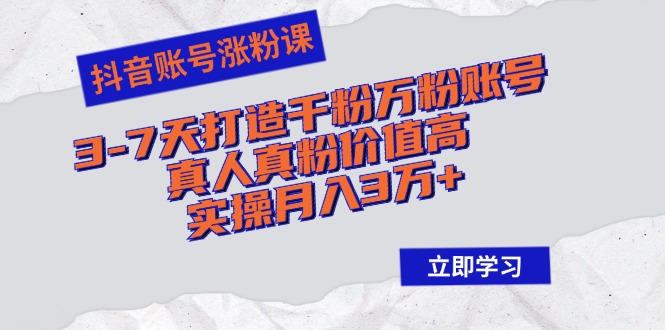 抖音账号涨粉课

3-7天打造千粉万粉账号
真人真粉价值高
实操月入3万+

立即学习